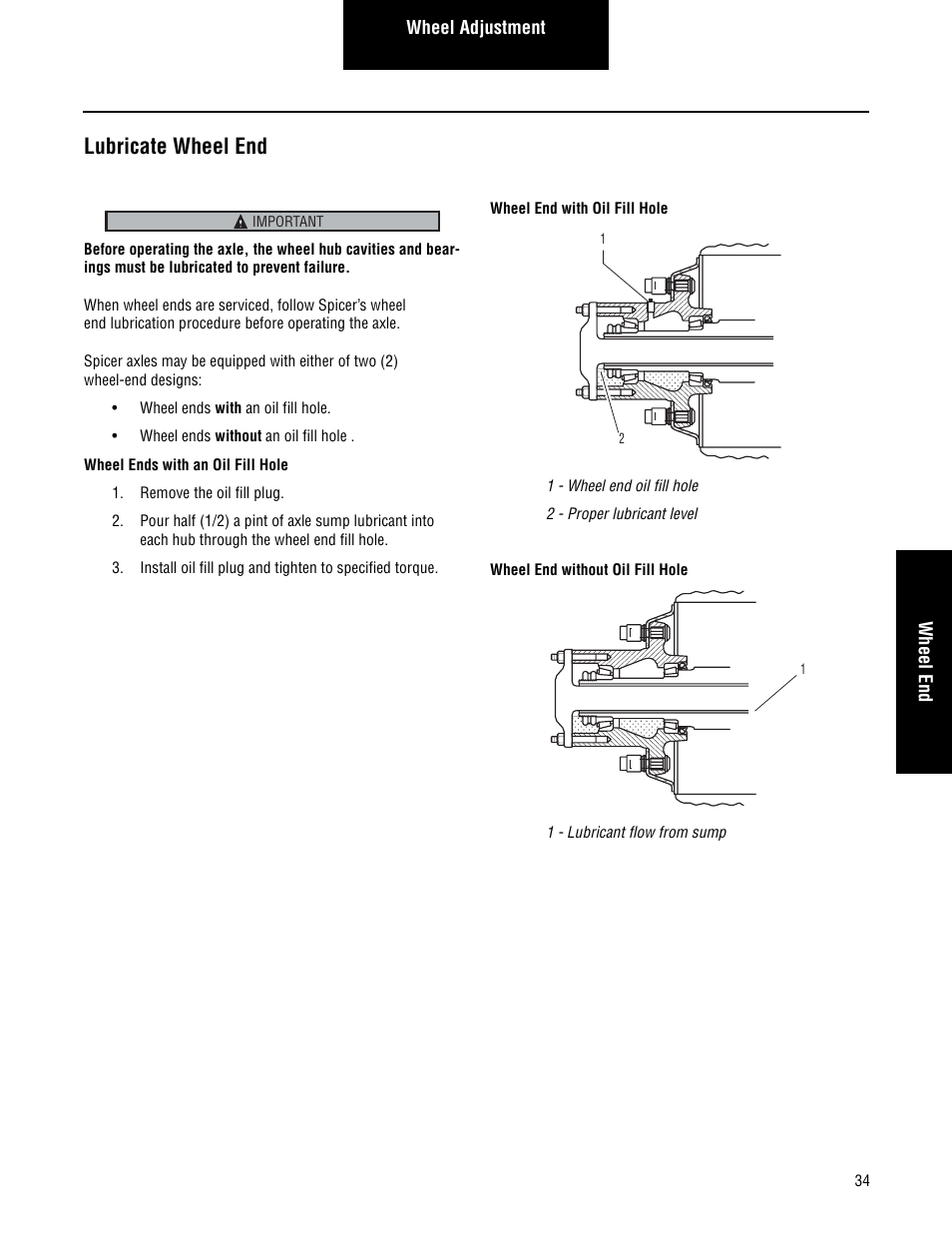 Wheel Adjustment

Lubricate Wheel End

IMPORTANT

Before operating the axle, the wheel hub cavities and bearings must be lubricated to prevent failure.

When wheel ends are serviced, follow Spicer's wheel end lubrication procedure before operating the axle.

Spicer axles may be equipped with either of two (2) wheel-end designs:

• Wheel ends with an oil fill hole.

• Wheel ends without an oil fill hole .

Wheel Ends with an Oil Fill Hole

1. Remove the oil fill plug.

2. Pour half (1/2) a pint of axle sump lubricant into each hub through the wheel end fill hole.

3. Install oil fill plug and tighten to specified torque.

Wheel End with Oil Fill Hole

1

2

1 - Wheel end oil fill hole

2 - Proper lubricant level

Wheel End without Oil Fill Hole

1

1 - Lubricant flow from sump

Wheel End

34